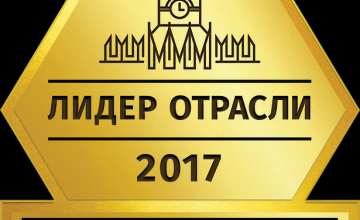 ЛИДЕР ОТРАСЛИ

2017